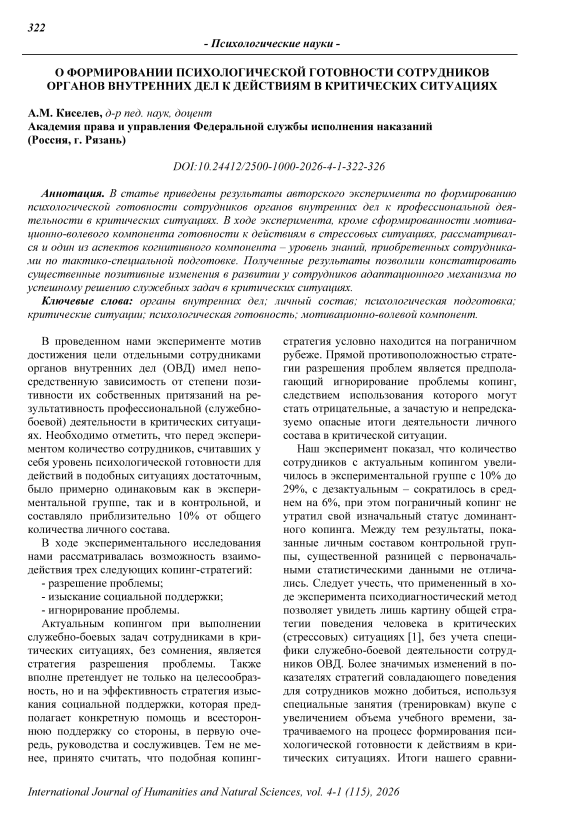 322

- Психологические науки -

О ФОРМИРОВАНИИ ПСИХОЛОГИЧЕСКОЙ ГОТОВНОСТИ СОТРУДНИКОВ ОРГАНОВ ВНУТРЕННИХ ДЕЛ К ДЕЙСТВИЯМ В КРИТИЧЕСКИХ СИТУАЦИЯХ

А.М. Киселев, д-р пед. наук, доцент
Академия права и управления Федеральной службы исполнения наказаний (Россия, г. Рязань)

DOI:10.24412/2500-1000-2026-4-1-322-326

Аннотация. В статье приведены результаты авторского эксперимента по формированию психологической готовности сотрудников органов внутренних дел к профессиональной деятельности в критических ситуациях. В ходе эксперимента, кроме сформированности мотивационно-волевого компонента готовности к действиям в стрессовых ситуациях, рассматривался и один из аспектов когнитивного компонента – уровень знаний, приобретенных сотрудниками по тактико-специальной подготовке. Полученные результаты позволили констатировать существенные позитивные изменения в развитии у сотрудников адаптационного механизма по успешному решению служебных задач в критических ситуациях.

Ключевые слова: органы внутренних дел; личный состав; психологическая подготовка; критические ситуации; психологическая готовность; мотивационно-волевой компонент.

В проведенном нами эксперименте мотив достижения цели отдельными сотрудниками органов внутренних дел (ОВД) имел непосредственную зависимость от степени позитивности их собственных притязаний на результативность профессиональной (служебно-боевой) деятельности в критических ситуациях. Необходимо отметить, что перед экспериментом количество сотрудников, считавших у себя уровень психологической готовности для действий в подобных ситуациях достаточным, было примерно одинаковым как в экспериментальной группе, так и в контрольной, и составляло приблизительно 10% от общего количества личного состава.

В ходе экспериментального исследования нами рассматривалась возможность взаимодействия трех следующих копинг-стратегий:
- разрешение проблемы;
- изыскание социальной поддержки;
- игнорирование проблемы.

Актуальным копингом при выполнении служебно-боевых задач сотрудниками в критических ситуациях, без сомнения, является стратегия разрешения проблемы. Также вполне претендует не только на целесообразность, но и на эффективность стратегия изыскания социальной поддержки, которая предполагает конкретную помощь и всестороннюю поддержку со стороны, в первую очередь, руководства и сослуживцев. Тем не менее, принято считать, что подобная копинг-стратегия условно находится на пограничном рубеже. Прямой противоположностью стратегии разрешения проблем является предполагающий игнорирование проблемы копинг, следствием использования которого могут стать отрицательные, а зачастую и непредсказуемо опасные итоги деятельности личного состава в критической ситуации.

Наш эксперимент показал, что количество сотрудников с актуальным копингом увеличилось в экспериментальной группе с 10% до 29%, с дезактуальным – сократилось в среднем на 6%, при этом пограничный копинг не утратил свой изначальный статус доминантного копинга. Между тем результаты, показанные личным составом контрольной группы, существенной разницей с первоначальными статистическими данными не отличались. Следует учесть, что примененный в ходе эксперимента психодиагностический метод позволяет увидеть лишь картину общей стратегии поведения человека в критических (стрессовых) ситуациях [1], без учета специфики служебно-боевой деятельности сотрудников ОВД. Более значимых изменений в показателях стратегий совладающего поведения для сотрудников можно добиться, используя специальные занятия (тренировкам) вкупе с увеличением объема учебного времени, затрачиваемого на процесс формирования психологической готовности к действиям в критических ситуациях. Итоги нашего сравни-

International Journal of Humanities and Natural Sciences, vol. 4-1 (115), 2026